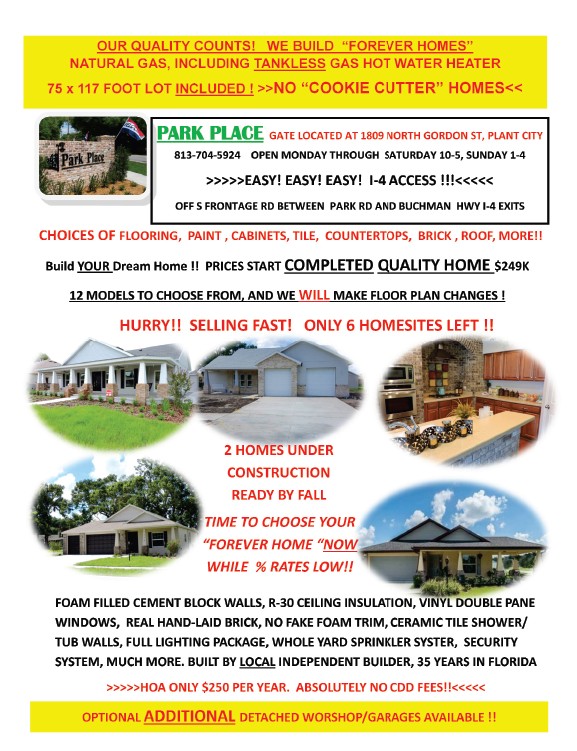 OUR QUALITY COUNTS! WE BUILD "FOREVER HOMES"
NATURAL GAS, INCLUDING TANKLESS GAS HOT WATER HEATER
75 x 117 FOOT LOT INCLUDED ! >>NO "COOKIE CUTTER" HOMES<<

Park Place

PARK PLACE GATE LOCATED AT 1809 NORTH GORDON ST, PLANT CITY
813-704-5924 OPEN MONDAY THROUGH SATURDAY 10-5, SUNDAY 1-4
>>>>>EASY! EASY! EASY! I-4 ACCESS !!!<<<<<
OFF S FRONTAGE RD BETWEEN PARK RD AND BUCHMAN HWY I-4 EXITS

CHOICES OF FLOORING, PAINT , CABINETS, TILE, COUNTERTOPS, BRICK , ROOF, MORE!!

Build YOUR Dream Home !! PRICES START COMPLETED QUALITY HOME $249K

12 MODELS TO CHOOSE FROM, AND WE WILL MAKE FLOOR PLAN CHANGES !

HURRY!! SELLING FAST! ONLY 6 HOMESITES LEFT !!

2 HOMES UNDER CONSTRUCTION READY BY FALL

TIME TO CHOOSE YOUR "FOREVER HOME "NOW WHILE % RATES LOW!!

FOAM FILLED CEMENT BLOCK WALLS, R-30 CEILING INSULATION, VINYL DOUBLE PANE WINDOWS, REAL HAND-LAID BRICK, NO FAKE FOAM TRIM, CERAMIC TILE SHOWER/ TUB WALLS, FULL LIGHTING PACKAGE, WHOLE YARD SPRINKLER SYSTER, SECURITY SYSTEM, MUCH MORE. BUILT BY LOCAL INDEPENDENT BUILDER, 35 YEARS IN FLORIDA

>>>>>HOA ONLY $250 PER YEAR. ABSOLUTELY NO CDD FEES!!<<<<<

OPTIONAL ADDITIONAL DETACHED WORSHOP/GARAGES AVAILABLE !!